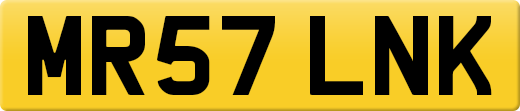 MR57 LNK